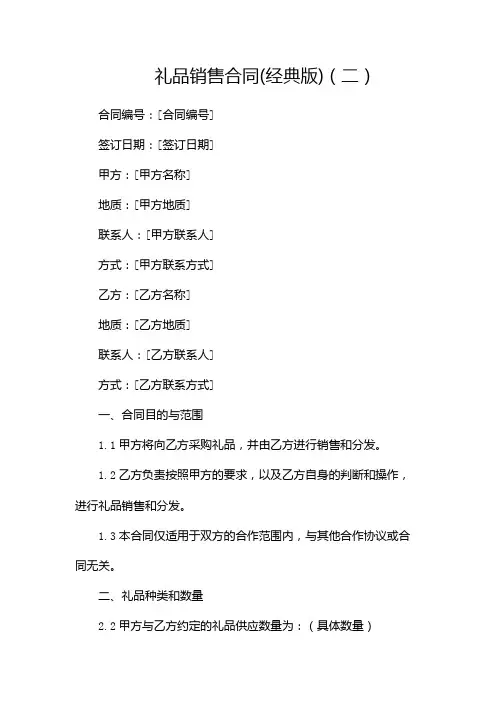 礼品销售合同(经典版)（二）

合同编号：[合同编号]

签订日期：[签订日期]

甲方：[甲方名称]

地质：[甲方地质]

联系人：[甲方联系人]

方式：[甲方联系方式]

乙方：[乙方名称]

地质：[乙方地质]

联系人：[乙方联系人]

方式：[乙方联系方式]

一、合同目的与范围

1.1 甲方将向乙方采购礼品，并由乙方进行销售和分发。

1.2 乙方负责按照甲方的要求，以及乙方自身的判断和操作，进行礼品销售和分发。

1.3 本合同仅适用于双方的合作范围内，与其他合作协议或合同无关。

二、礼品种类和数量

2.2 甲方与乙方约定的礼品供应数量为：（具体数量）